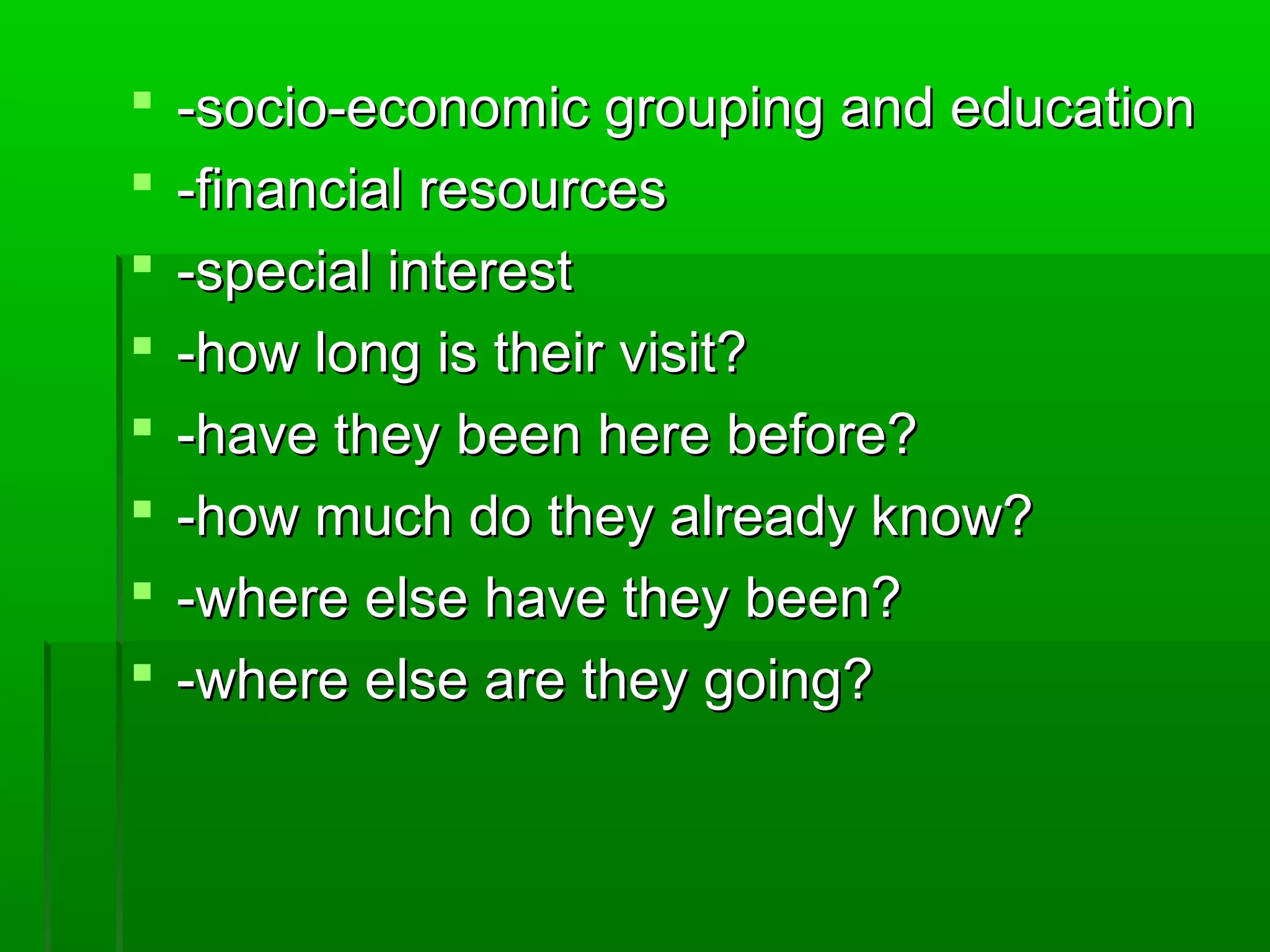 - -socio-economic grouping and education
- -financial resources
- -special interest
- -how long is their visit?
- -have they been here before?
- -how much do they already know?
- -where else have they been?
- -where else are they going?